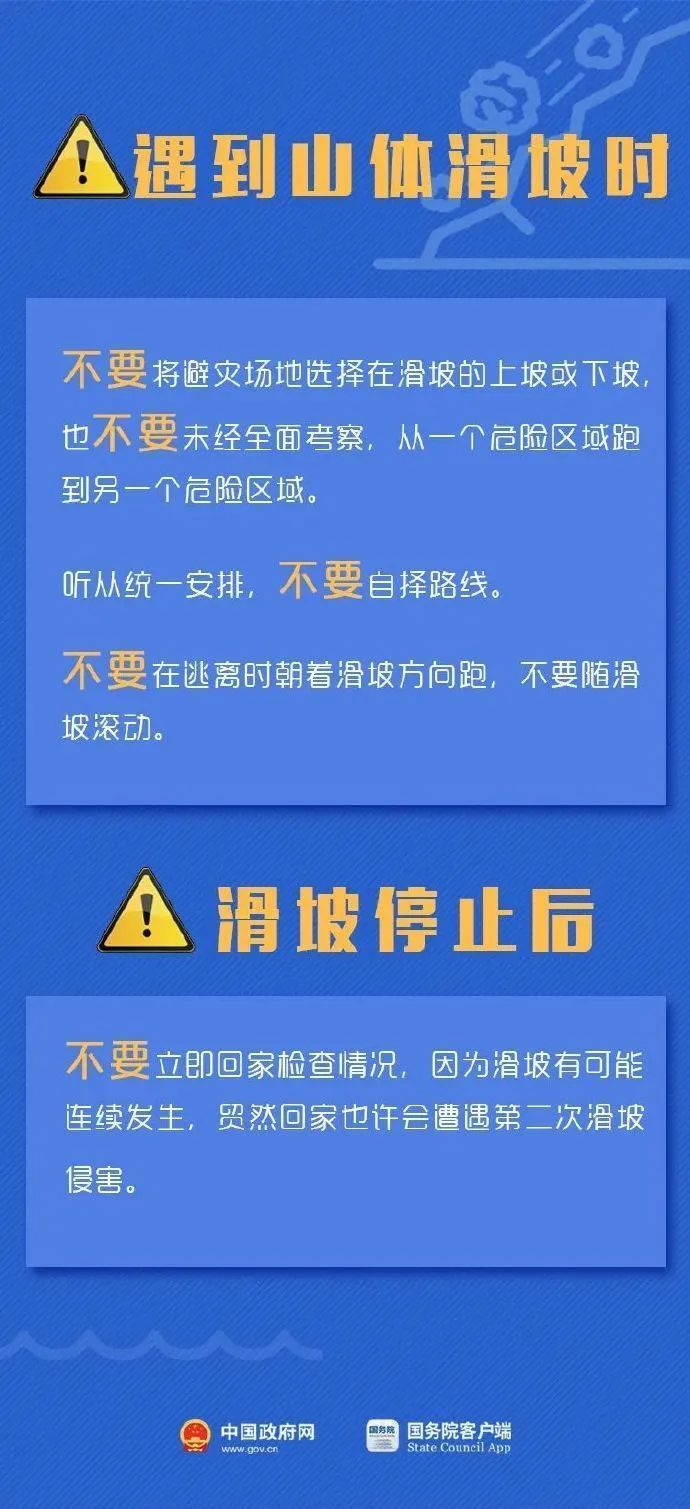 遇到山体滑坡时

不要将避灾场地选择在滑坡的上坡或下坡，也不要未经全面考察，从一个危险区域跑到另一个危险区域。

听从统一安排，不要自择路线。

不要在逃离时朝着滑坡方向跑，不要随滑坡滚动。

滑坡停止后

不要立即回家检查情况，因为滑坡有可能连续发生，贸然回家也许会遭遇第二次滑坡侵害。

中国政府网 www.gov.cn

国务院 国务院客户端 State Council App